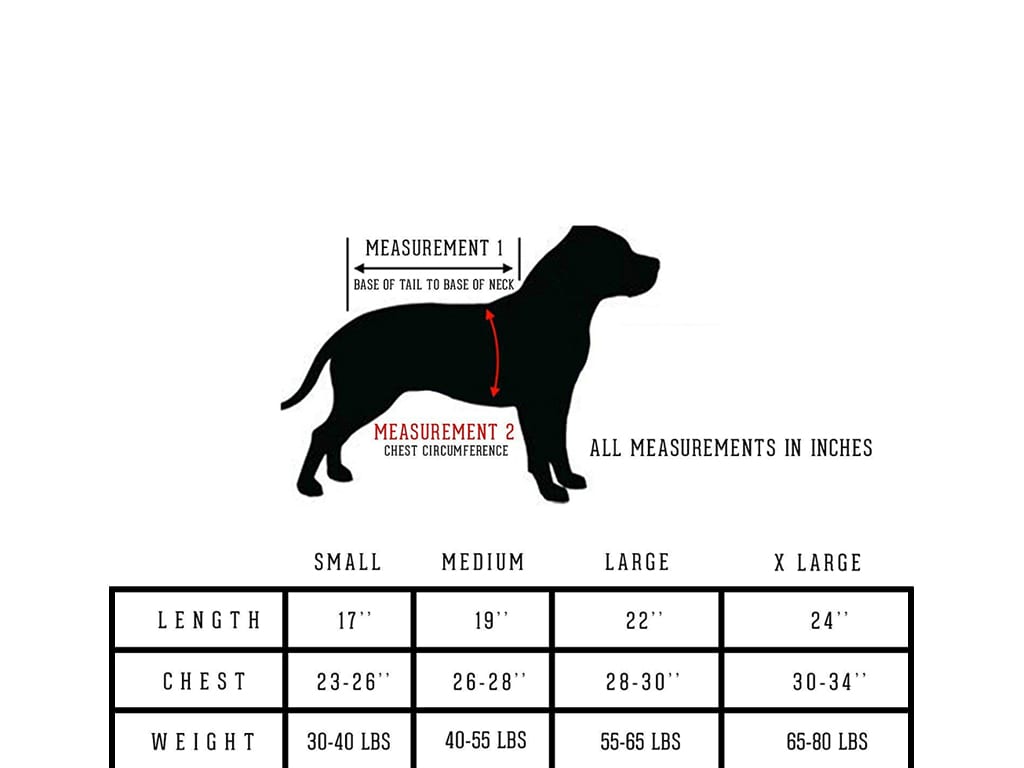 MEASUREMENT 1
BASE OF TAIL TO BASE OF NECK

MEASUREMENT 2
CHEST CIRCUMFERENCE

ALL MEASUREMENTS IN INCHES

| | SMALL | MEDIUM | LARGE | X LARGE |
|---|---|---|---|---|
| LENGTH | 17'' | 19'' | 22'' | 24'' |
| CHEST | 23-26'' | 26-28'' | 28-30'' | 30-34'' |
| WEIGHT | 30-40 LBS | 40-55 LBS | 55-65 LBS | 65-80 LBS |